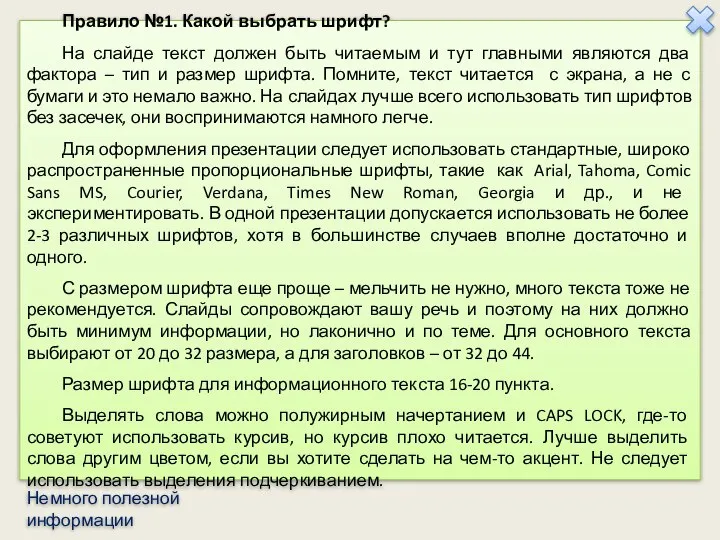 Правило №1. Какой выбрать шрифт?

На слайде текст должен быть читаемым и тут главными являются два фактора – тип и размер шрифта. Помните, текст читается с экрана, а не с бумаги и это немало важно. На слайдах лучше всего использовать тип шрифтов без засечек, они воспринимаются намного легче.

Для оформления презентации следует использовать стандартные, широко распространенные пропорциональные шрифты, такие как Arial, Tahoma, Comic Sans MS, Courier, Verdana, Times New Roman, Georgia и др., и не экспериментировать. В одной презентации допускается использовать не более 2-3 различных шрифтов, хотя в большинстве случаев вполне достаточно и одного.

С размером шрифта еще проще – мельчить не нужно, много текста тоже не рекомендуется. Слайды сопровождают вашу речь и поэтому на них должно быть минимум информации, но лаконично и по теме. Для основного текста выбирают от 20 до 32 размера, а для заголовков – от 32 до 44.

Размер шрифта для информационного текста 16-20 пункта.

Выделять слова можно полужирным начертанием и CAPS LOCK, где-то советуют использовать курсив, но курсив плохо читается. Лучше выделить слова другим цветом, если вы хотите сделать на чем-то акцент. Не следует использовать выделения подчеркиванием.

Немного полезной информации